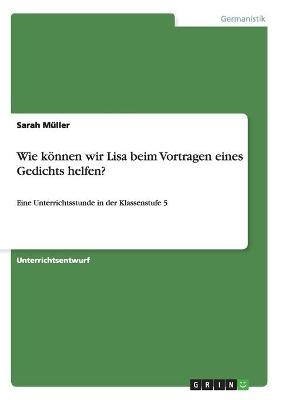 Germanistik

Sarah Müller

Wie können wir Lisa beim Vortragen eines Gedichts helfen?

Eine Unterrichtsstunde in der Klassenstufe 5

Unterrichtsentwurf

GRIN